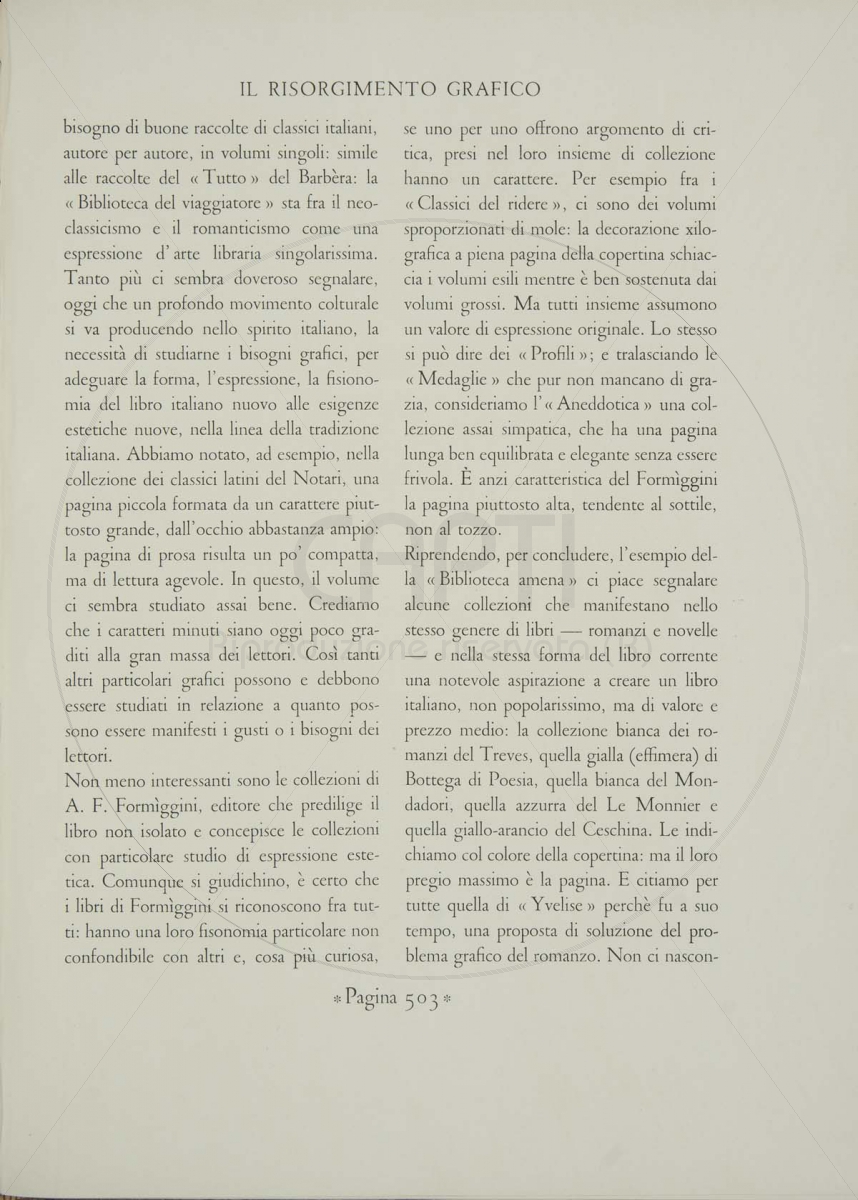 IL RISORGIMENTO GRAFICO

bisogno di buone raccolte di classici italiani, autore per autore, in volumi singoli: simile alle raccolte del « Tutto » del Barbèra: la « Biblioteca del viaggiatore » sta fra il neoclassicismo e il romanticismo come una espressione d'arte libraria singolarissima. Tanto più ci sembra doveroso segnalare, oggi che un profondo movimento colturale si va producendo nello spirito italiano, la necessità di studiarne i bisogni grafici, per adeguare la forma, l'espressione, la fisionomia del libro italiano nuovo alle esigenze estetiche nuove, nella linea della tradizione italiana. Abbiamo notato, ad esempio, nella collezione dei classici latini del Notari, una pagina piccola formata da un carattere piuttosto grande, dall'occhio abbastanza ampio: la pagina di prosa risulta un po' compatta, ma di lettura agevole. In questo, il volume ci sembra studiato assai bene. Crediamo che i caratteri minuti siano oggi poco graditi alla gran massa dei lettori. Così tanti altri particolari grafici possono e debbono essere studiati in relazione a quanto possono essere manifesti i gusti o i bisogni dei lettori.

Non meno interessanti sono le collezioni di A. F. Formìggini, editore che predilige il libro non isolato e concepisce le collezioni con particolare studio di espressione estetica. Comunque si giudichino, è certo che i libri di Formìggini si riconoscono fra tutti: hanno una loro fisonomia particolare non confondibile con altri e, cosa più curiosa, se uno per uno offrono argomento di critica, presi nel loro insieme di collezione hanno un carattere. Per esempio fra i « Classici del ridere », ci sono dei volumi sproporzionati di mole: la decorazione xilografica a piena pagina della copertina schiaccia i volumi esili mentre è ben sostenuta dai volumi grossi. Ma tutti insieme assumono un valore di espressione originale. Lo stesso si può dire dei « Profili »; e tralasciando le « Medaglie » che pur non mancano di grazia, consideriamo l'« Aneddotica » una collezione assai simpatica, che ha una pagina lunga ben equilibrata e elegante senza essere frivola. È anzi caratteristica del Formìggini la pagina piuttosto alta, tendente al sottile, non al tozzo.

Riprendendo, per concludere, l'esempio della « Biblioteca amena » ci piace segnalare alcune collezioni che manifestano nello stesso genere di libri — romanzi e novelle — e nella stessa forma del libro corrente una notevole aspirazione a creare un libro italiano, non popolarissimo, ma di valore e prezzo medio: la collezione bianca dei romanzi del Treves, quella gialla (effimera) di Bottega di Poesia, quella bianca del Mondadori, quella azzurra del Le Monnier e quella giallo-arancio del Ceschina. Le indichiamo col colore della copertina: ma il loro pregio massimo è la pagina. E citiamo per tutte quella di « Yvelise » perchè fu a suo tempo, una proposta di soluzione del problema grafico del romanzo. Non ci nascon-

* Pagina 503 *